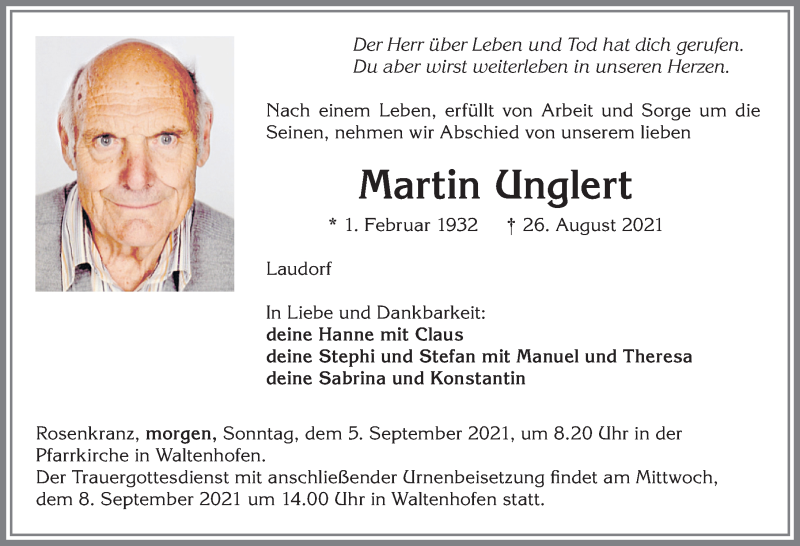 Der Herr über Leben und Tod hat dich gerufen.
Du aber wirst weiterleben in unseren Herzen.

Nach einem Leben, erfüllt von Arbeit und Sorge um die Seinen, nehmen wir Abschied von unserem lieben

Martin Unglert

* 1. Februar 1932 † 26. August 2021

Laudorf

In Liebe und Dankbarkeit:
deine Hanne mit Claus
deine Stephi und Stefan mit Manuel und Theresa
deine Sabrina und Konstantin

Rosenkranz, morgen, Sonntag, dem 5. September 2021, um 8.20 Uhr in der Pfarrkirche in Waltenhofen.
Der Trauergottesdienst mit anschließender Urnenbeisetzung findet am Mittwoch, dem 8. September 2021 um 14.00 Uhr in Waltenhofen statt.